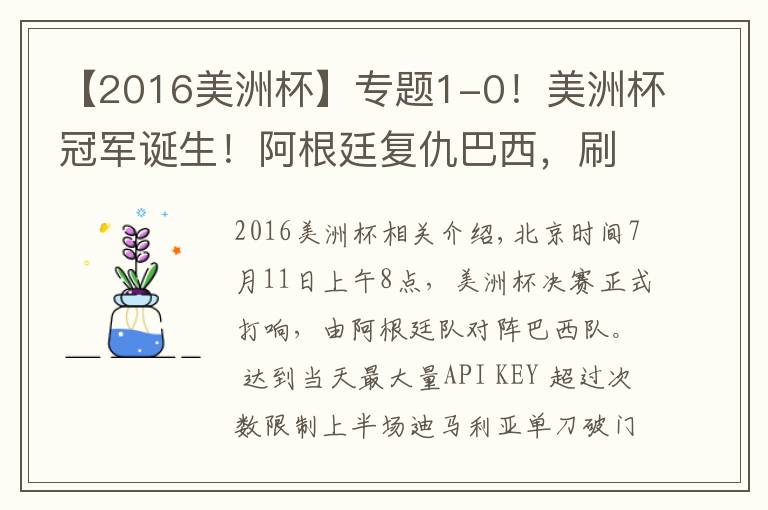 【2016美洲杯】专题1-0！美洲杯冠军诞生！阿根廷复仇巴西，刷

2016美洲杯相关介绍，北京时间7月11日上午8点，美洲杯决赛正式打响，由阿根廷队对阵巴西队。达到当天最大量API KEY 超过次数限制上半场迪马利亚单刀破门